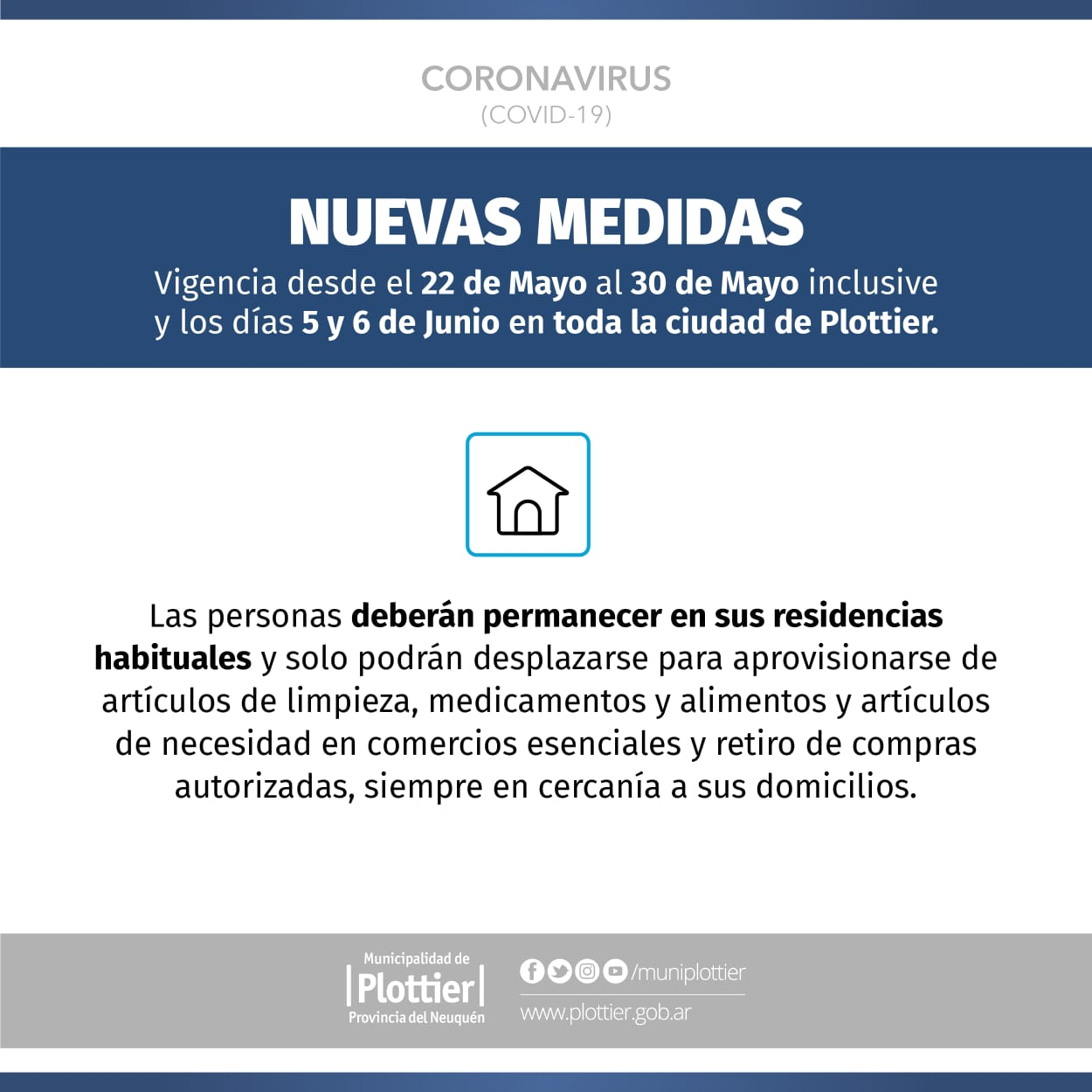 CORONAVIRUS
(COVID-19)

NUEVAS MEDIDAS

Vigencia desde el 22 de Mayo al 30 de Mayo inclusive y los días 5 y 6 de Junio en toda la ciudad de Plottier.

Las personas deberán permanecer en sus residencias habituales y solo podrán desplazarse para aprovisionarse de artículos de limpieza, medicamentos y alimentos y artículos de necesidad en comercios esenciales y retiro de compras autorizadas, siempre en cercanía a sus domicilios.

Municipalidad de
Plottier
Provincia del Neuquén

/muniplottier
www.plottier.gob.ar